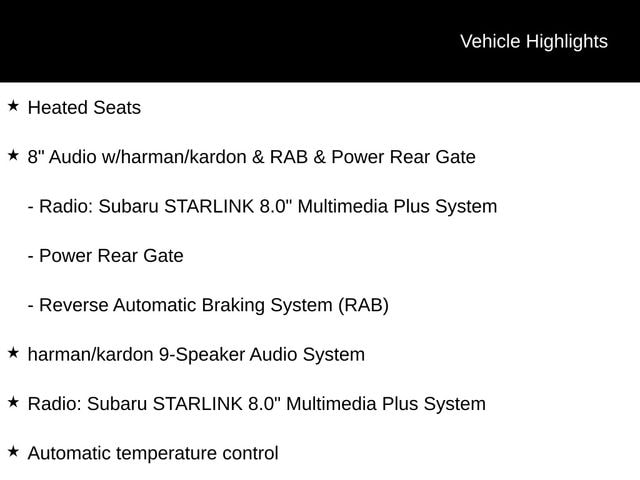 Vehicle Highlights

★ Heated Seats

★ 8" Audio w/harman/kardon & RAB & Power Rear Gate

- Radio: Subaru STARLINK 8.0" Multimedia Plus System

- Power Rear Gate

- Reverse Automatic Braking System (RAB)

★ harman/kardon 9-Speaker Audio System

★ Radio: Subaru STARLINK 8.0" Multimedia Plus System

★ Automatic temperature control